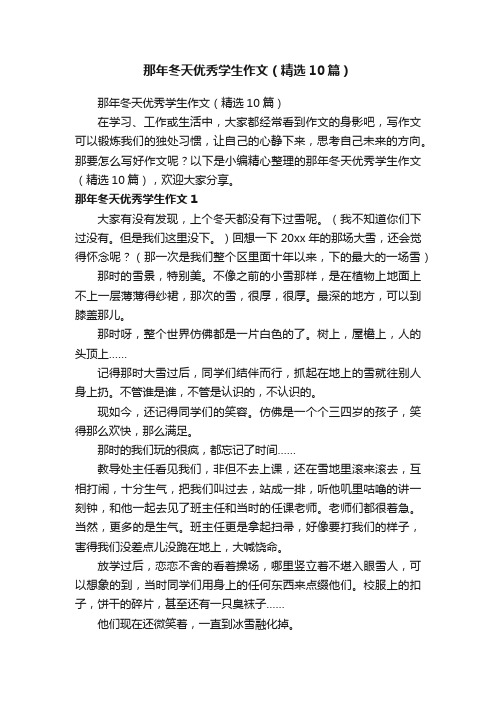 那年冬天优秀学生作文（精选10篇）

那年冬天优秀学生作文（精选10篇）

在学习、工作或生活中，大家都经常看到作文的身影吧，写作文可以锻炼我们的独处习惯，让自己的心静下来，思考自己未来的方向。那要怎么写好作文呢？以下是小编精心整理的那年冬天优秀学生作文（精选10篇），欢迎大家分享。

那年冬天优秀学生作文1

大家有没有发现，上个冬天都没有下过雪呢。（我不知道你们下过没有。但是我们这里没下。）回想一下20xx年的那场大雪，还会觉得怀念呢？（那一次是我们整个区里面十年以来，下的最大的一场雪）

那时的雪景，特别美。不像之前的小雪那样，是在植物上地面上不上一层薄薄得纱裙，那次的雪，很厚，很厚。最深的地方，可以到膝盖那儿。

那时呀，整个世界仿佛都是一片白色的了。树上，屋檐上，人的头顶上……

记得那时大雪过后，同学们结伴而行，抓起在地上的雪就往别人身上扔。不管谁是谁，不管是认识的，不认识的。

现如今，还记得同学们的笑容。仿佛是一个个三四岁的孩子，笑得那么欢快，那么满足。

那时的我们玩的很疯，都忘记了时间……

教导处主任看见我们，非但不去上课，还在雪地里滚来滚去，互相打闹，十分生气，把我们叫过去，站成一排，听他叽里咕噜的讲一刻钟，和他一起去见了班主任和当时的任课老师。老师们都很着急。当然，更多的是生气。班主任更是拿起扫帚，好像要打我们的样子，害得我们没差点儿没跪在地上，大喊饶命。

放学过后，恋恋不舍的看着操场，哪里竖立着不堪入眼雪人，可以想象的到，当时同学们用身上的任何东西来点缀他们。校服上的扣子，饼干的碎片，甚至还有一只臭袜子……

他们现在还微笑着，一直到冰雪融化掉。